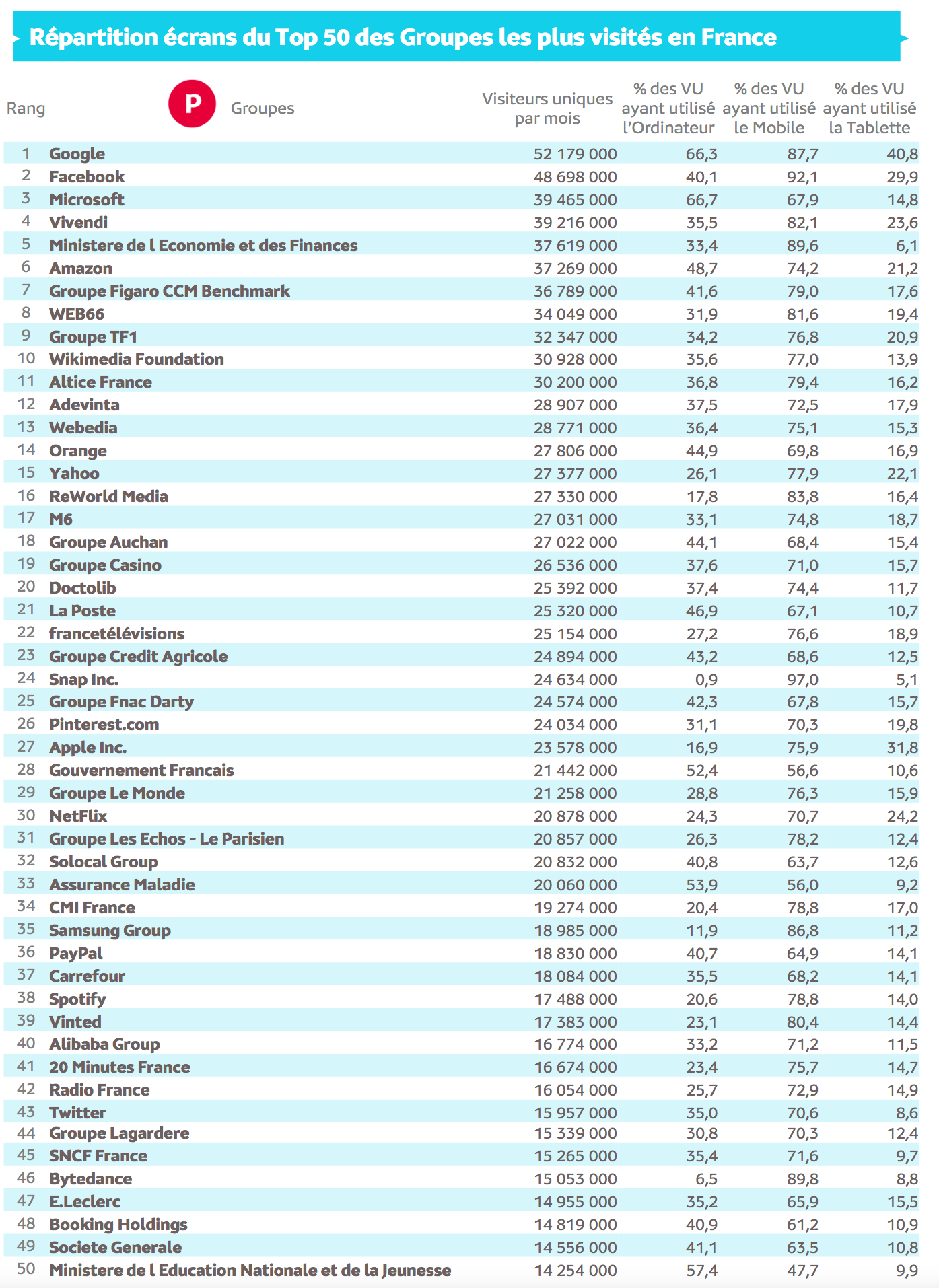 Répartition écrans du Top 50 des Groupes les plus visités en France

| Rang | P Groupes | Visiteurs uniques par mois | % des VU ayant utilisé l'Ordinateur | % des VU ayant utilisé le Mobile | % des VU ayant utilisé la Tablette |
|---|---|---|---|---|---|
| 1 | Google | 52 179 000 | 66,3 | 87,7 | 40,8 |
| 2 | Facebook | 48 698 000 | 40,1 | 92,1 | 29,9 |
| 3 | Microsoft | 39 465 000 | 66,7 | 67,9 | 14,8 |
| 4 | Vivendi | 39 216 000 | 35,5 | 82,1 | 23,6 |
| 5 | Ministere de l Economie et des Finances | 37 619 000 | 33,4 | 89,6 | 6,1 |
| 6 | Amazon | 37 269 000 | 48,7 | 74,2 | 21,2 |
| 7 | Groupe Figaro CCM Benchmark | 36 789 000 | 41,6 | 79,0 | 17,6 |
| 8 | WEB66 | 34 049 000 | 31,9 | 81,6 | 19,4 |
| 9 | Groupe TF1 | 32 347 000 | 34,2 | 76,8 | 20,9 |
| 10 | Wikimedia Foundation | 30 928 000 | 35,6 | 77,0 | 13,9 |
| 11 | Altice France | 30 200 000 | 36,8 | 79,4 | 16,2 |
| 12 | Adevinta | 28 907 000 | 37,5 | 72,5 | 17,9 |
| 13 | Webedia | 28 771 000 | 36,4 | 75,1 | 15,3 |
| 14 | Orange | 27 806 000 | 44,9 | 69,8 | 16,9 |
| 15 | Yahoo | 27 377 000 | 26,1 | 77,9 | 22,1 |
| 16 | ReWorld Media | 27 330 000 | 17,8 | 83,8 | 16,4 |
| 17 | M6 | 27 031 000 | 33,1 | 74,8 | 18,7 |
| 18 | Groupe Auchan | 27 022 000 | 44,1 | 68,4 | 15,4 |
| 19 | Groupe Casino | 26 536 000 | 37,6 | 71,0 | 15,7 |
| 20 | Doctolib | 25 392 000 | 37,4 | 74,4 | 11,7 |
| 21 | La Poste | 25 320 000 | 46,9 | 67,1 | 10,7 |
| 22 | francetélévisions | 25 154 000 | 27,2 | 76,6 | 18,9 |
| 23 | Groupe Credit Agricole | 24 894 000 | 43,2 | 68,6 | 12,5 |
| 24 | Snap Inc. | 24 634 000 | 0,9 | 97,0 | 5,1 |
| 25 | Groupe Fnac Darty | 24 574 000 | 42,3 | 67,8 | 15,7 |
| 26 | Pinterest.com | 24 034 000 | 31,1 | 70,3 | 19,8 |
| 27 | Apple Inc. | 23 578 000 | 16,9 | 75,9 | 31,8 |
| 28 | Gouvernement Francais | 21 442 000 | 52,4 | 56,6 | 10,6 |
| 29 | Groupe Le Monde | 21 258 000 | 28,8 | 76,3 | 15,9 |
| 30 | NetFlix | 20 878 000 | 24,3 | 70,7 | 24,2 |
| 31 | Groupe Les Echos - Le Parisien | 20 857 000 | 26,3 | 78,2 | 12,4 |
| 32 | Solocal Group | 20 832 000 | 40,8 | 63,7 | 12,6 |
| 33 | Assurance Maladie | 20 060 000 | 53,9 | 56,0 | 9,2 |
| 34 | CMI France | 19 274 000 | 20,4 | 78,8 | 17,0 |
| 35 | Samsung Group | 18 985 000 | 11,9 | 86,8 | 11,2 |
| 36 | PayPal | 18 830 000 | 40,7 | 64,9 | 14,1 |
| 37 | Carrefour | 18 084 000 | 35,5 | 68,2 | 14,1 |
| 38 | Spotify | 17 488 000 | 20,6 | 78,8 | 14,0 |
| 39 | Vinted | 17 383 000 | 23,1 | 80,4 | 14,4 |
| 40 | Alibaba Group | 16 774 000 | 33,2 | 71,2 | 11,5 |
| 41 | 20 Minutes France | 16 674 000 | 23,4 | 75,7 | 14,7 |
| 42 | Radio France | 16 054 000 | 25,7 | 72,9 | 14,9 |
| 43 | Twitter | 15 957 000 | 35,0 | 70,6 | 8,6 |
| 44 | Groupe Lagardere | 15 339 000 | 30,8 | 70,3 | 12,4 |
| 45 | SNCF France | 15 265 000 | 35,4 | 71,6 | 9,7 |
| 46 | Bytedance | 15 053 000 | 6,5 | 89,8 | 8,8 |
| 47 | E.Leclerc | 14 955 000 | 35,2 | 65,9 | 15,5 |
| 48 | Booking Holdings | 14 819 000 | 40,9 | 61,2 | 10,9 |
| 49 | Societe Generale | 14 556 000 | 41,1 | 63,5 | 10,8 |
| 50 | Ministere de l Education Nationale et de la Jeunesse | 14 254 000 | 57,4 | 47,7 | 9,9 |